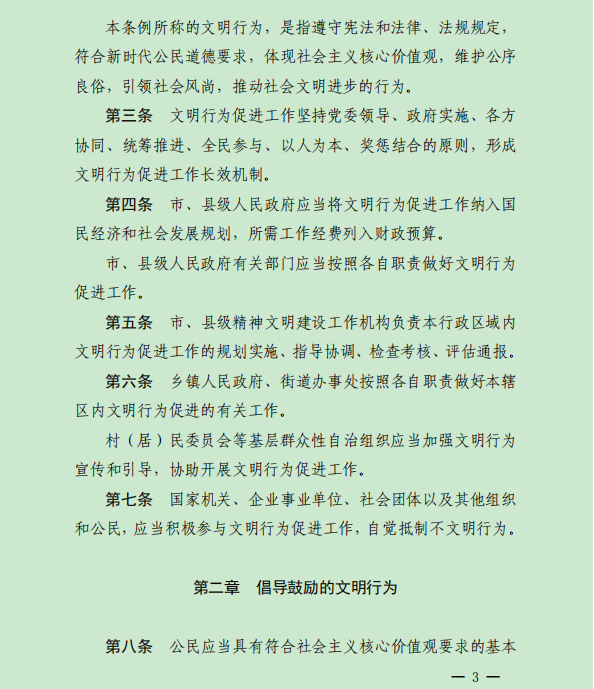 本条例所称的文明行为，是指遵守宪法和法律、法规规定，符合新时代公民道德要求，体现社会主义核心价值观，维护公序良俗，引领社会风尚，推动社会文明进步的行为。

第三条　文明行为促进工作坚持党委领导、政府实施、各方协同、统筹推进、全民参与、以人为本、奖惩结合的原则，形成文明行为促进工作长效机制。

第四条　市、县级人民政府应当将文明行为促进工作纳入国民经济和社会发展规划，所需工作经费列入财政预算。

市、县级人民政府有关部门应当按照各自职责做好文明行为促进工作。

第五条　市、县级精神文明建设工作机构负责本行政区域内文明行为促进工作的规划实施、指导协调、检查考核、评估通报。

第六条　乡镇人民政府、街道办事处按照各自职责做好本辖区内文明行为促进的有关工作。

村（居）民委员会等基层群众性自治组织应当加强文明行为宣传和引导，协助开展文明行为促进工作。

第七条　国家机关、企业事业单位、社会团体以及其他组织和公民，应当积极参与文明行为促进工作，自觉抵制不文明行为。

第二章　倡导鼓励的文明行为

第八条　公民应当具有符合社会主义核心价值观要求的基本

— 3 —